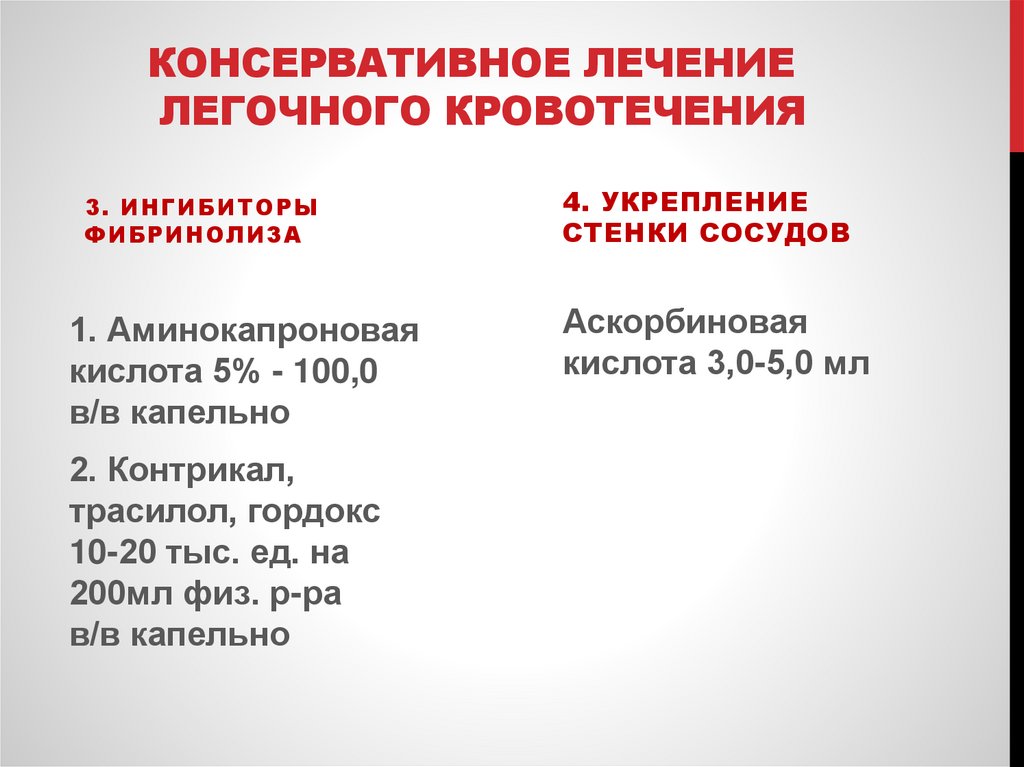 КОНСЕРВАТИВНОЕ ЛЕЧЕНИЕ ЛЕГОЧНОГО КРОВОТЕЧЕНИЯ

3. ИНГИБИТОРЫ ФИБРИНОЛИЗА

1. Аминокапроновая кислота 5% - 100,0 в/в капельно

2. Контрикал, трасилол, гордокс 10-20 тыс. ед. на 200мл физ. р-ра в/в капельно

4. УКРЕПЛЕНИЕ СТЕНКИ СОСУДОВ

Аскорбиновая кислота 3,0-5,0 мл